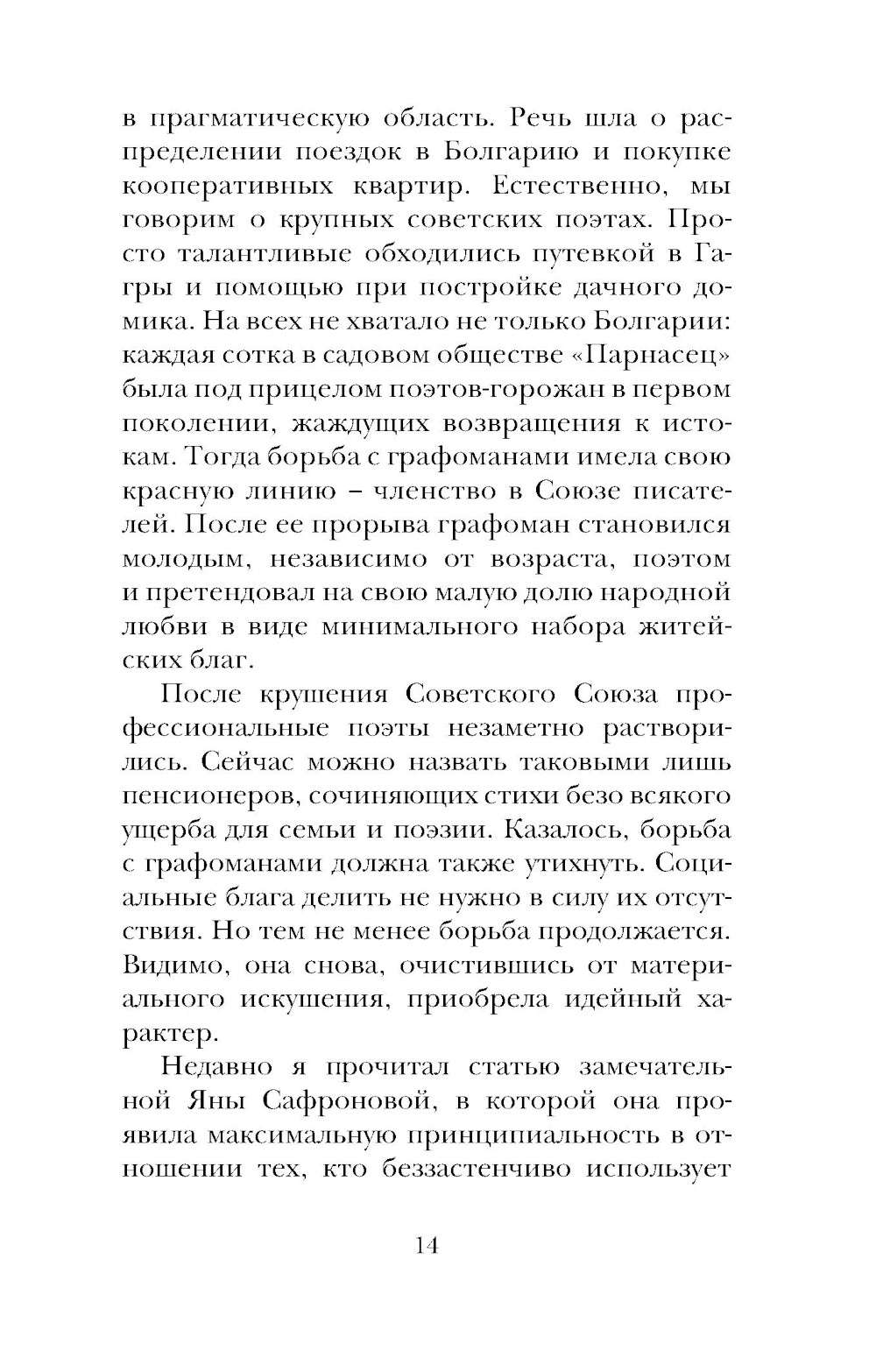 в прагматическую область. Речь шла о распределении поездок в Болгарию и покупке кооперативных квартир. Естественно, мы говорим о крупных советских поэтах. Просто талантливые обходились путевкой в Гагры и помощью при постройке дачного домика. На всех не хватало не только Болгарии: каждая сотка в садовом обществе «Парнасец» была под прицелом поэтов-горожан в первом поколении, жаждущих возвращения к истокам. Тогда борьба с графоманами имела свою красную линию – членство в Союзе писателей. После ее прорыва графоман становился молодым, независимо от возраста, поэтом и претендовал на свою малую долю народной любви в виде минимального набора житейских благ.

После крушения Советского Союза профессиональные поэты незаметно растворились. Сейчас можно назвать таковыми лишь пенсионеров, сочиняющих стихи безо всякого ущерба для семьи и поэзии. Казалось, борьба с графоманами должна также утихнуть. Социальные блага делить не нужно в силу их отсутствия. Но тем не менее борьба продолжается. Видимо, она снова, очистившись от материального искушения, приобрела идейный характер.

Недавно я прочитал статью замечательной Яны Сафроновой, в которой она проявила максимальную принципиальность в отношении тех, кто беззастенчиво использует

14